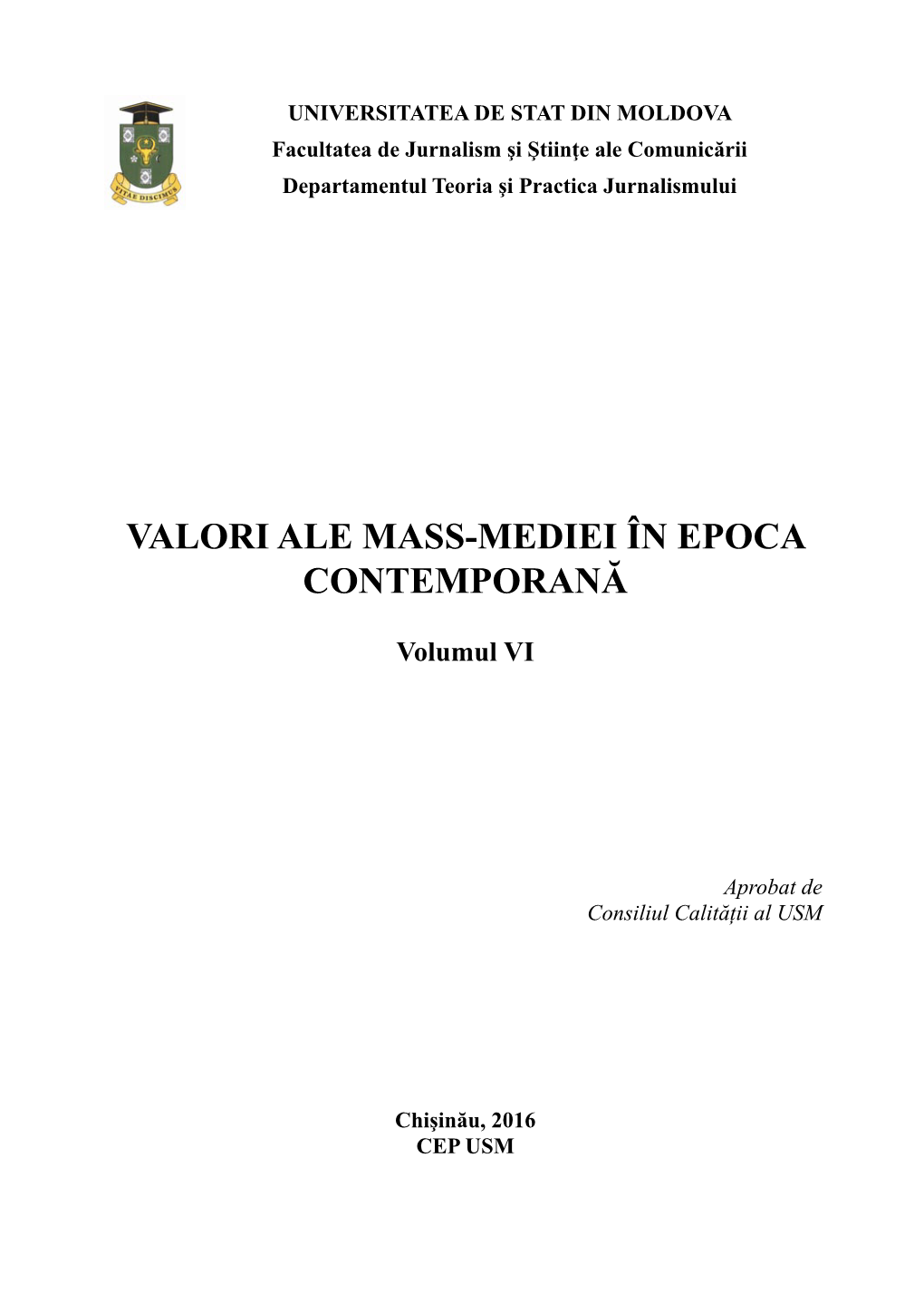 VITAE DISCIMUS

UNIVERSITATEA DE STAT DIN MOLDOVA
Facultatea de Jurnalism şi Ştiinţe ale Comunicării
Departamentul Teoria şi Practica Jurnalismului

VALORI ALE MASS-MEDIEI ÎN EPOCA CONTEMPORANĂ

Volumul VI

Aprobat de
Consiliul Calităţii al USM

Chişinău, 2016
CEP USM